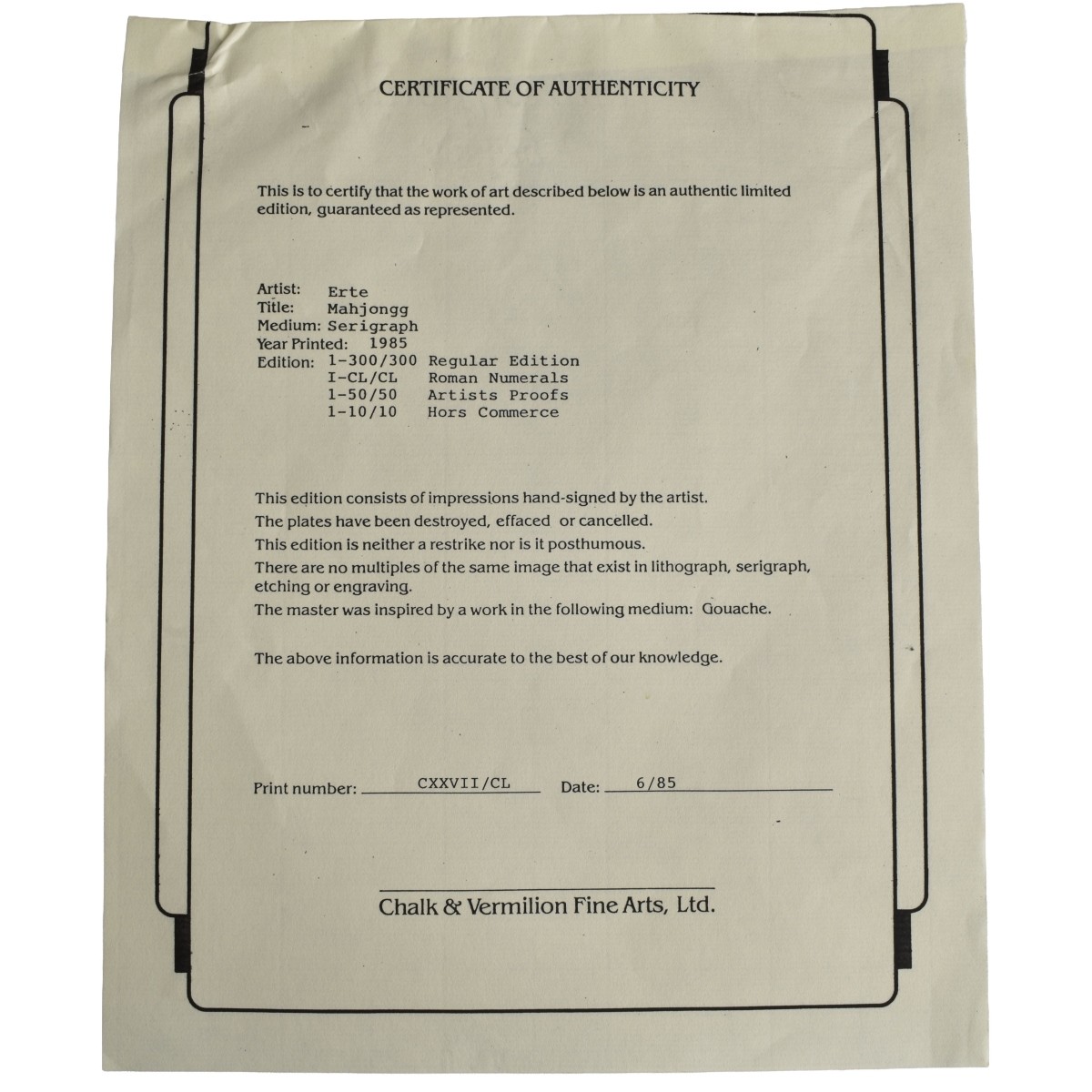 CERTIFICATE OF AUTHENTICITY

This is to certify that the work of art described below is an authentic limited edition, guaranteed as represented.

Artist: Erte
Title: Mahjongg
Medium: Serigraph
Year Printed: 1985
Edition: 1-300/300 Regular Edition
I-CL/CL Roman Numerals
1-50/50 Artists Proofs
1-10/10 Hors Commerce

This edition consists of impressions hand-signed by the artist.
The plates have been destroyed, effaced or cancelled.
This edition is neither a restrike nor is it posthumous.
There are no multiples of the same image that exist in lithograph, serigraph, etching or engraving.
The master was inspired by a work in the following medium: Gouache.

The above information is accurate to the best of our knowledge.

Print number: CXXVII/CL Date: 6/85

Chalk & Vermilion Fine Arts, Ltd.